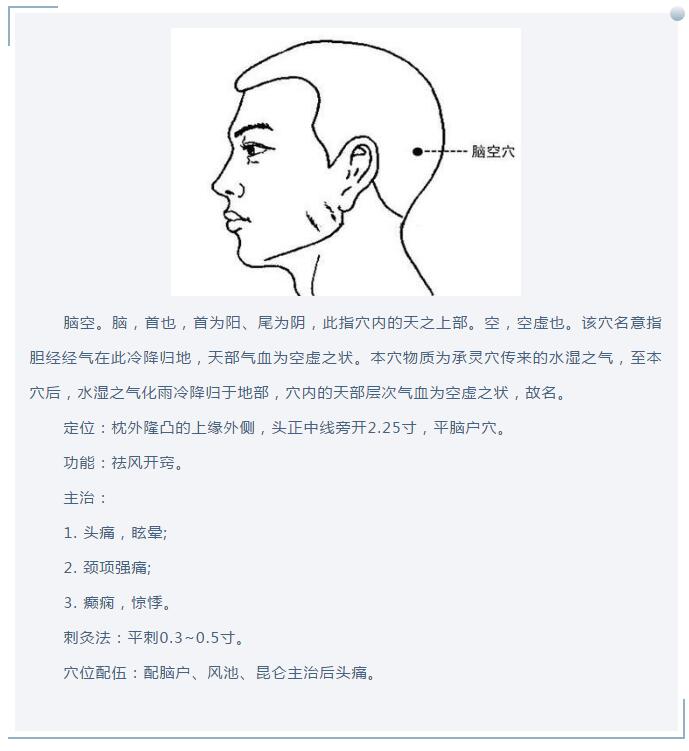 脑空穴

脑空。脑，首也，首为阳、尾为阴，此指穴内的天之上部。空，空虚也。该穴名意指胆经经气在此冷降归地，天部气血为空虚之状。本穴物质为承灵穴传来的水湿之气，至本穴后，水湿之气化雨冷降归于地部，穴内的天部层次气血为空虚之状，故名。

定位：枕外隆凸的上缘外侧，头正中线旁开2.25寸，平脑户穴。

功能：祛风开窍。

主治：

1. 头痛，眩晕;

2. 颈项强痛;

3. 癫痫，惊悸。

刺灸法：平刺0.3~0.5寸。

穴位配伍：配脑户、风池、昆仑主治后头痛。